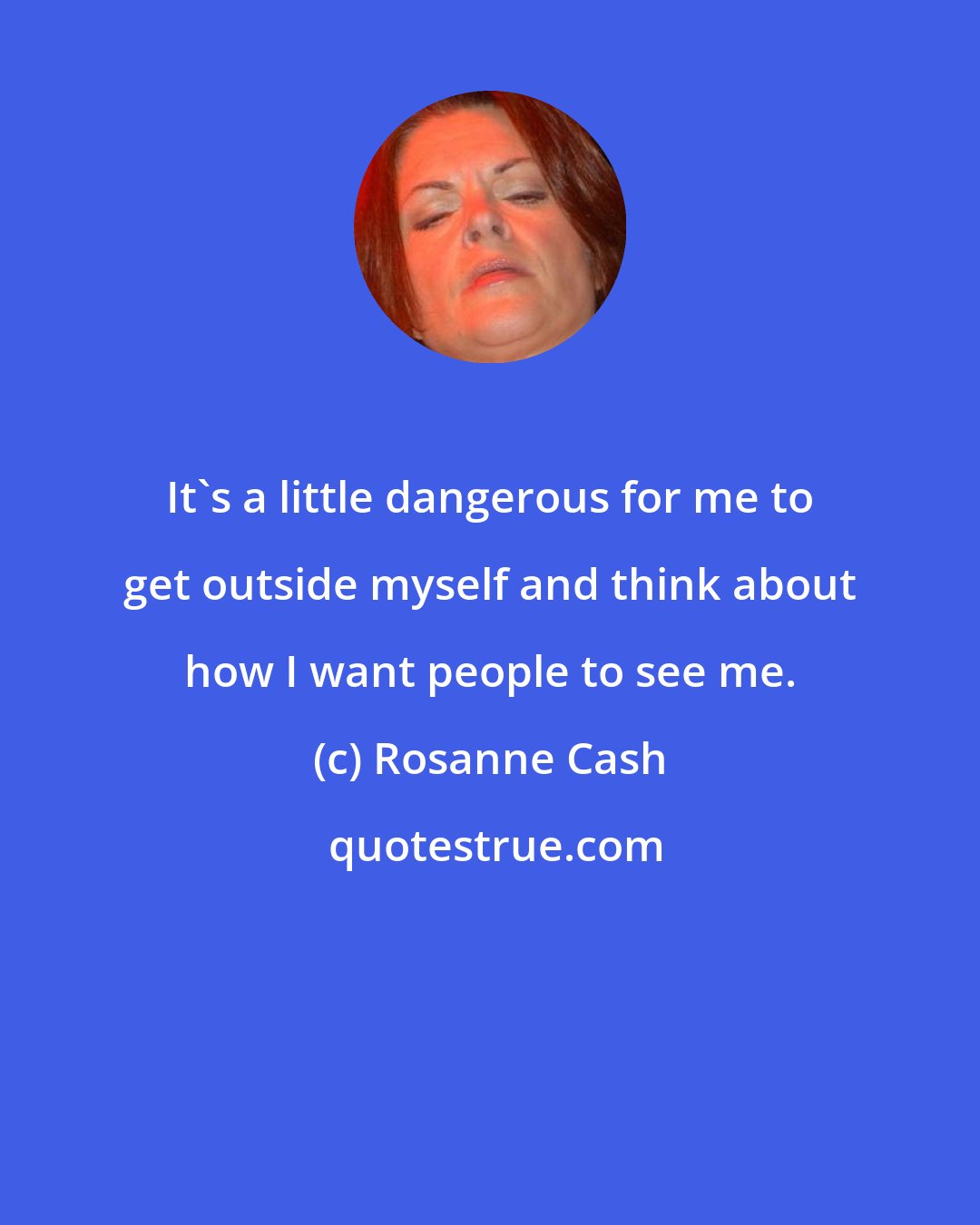 It`s a little dangerous for me to get outside myself and think about how I want people to see me.

(c) Rosanne Cash

quotestrue.com